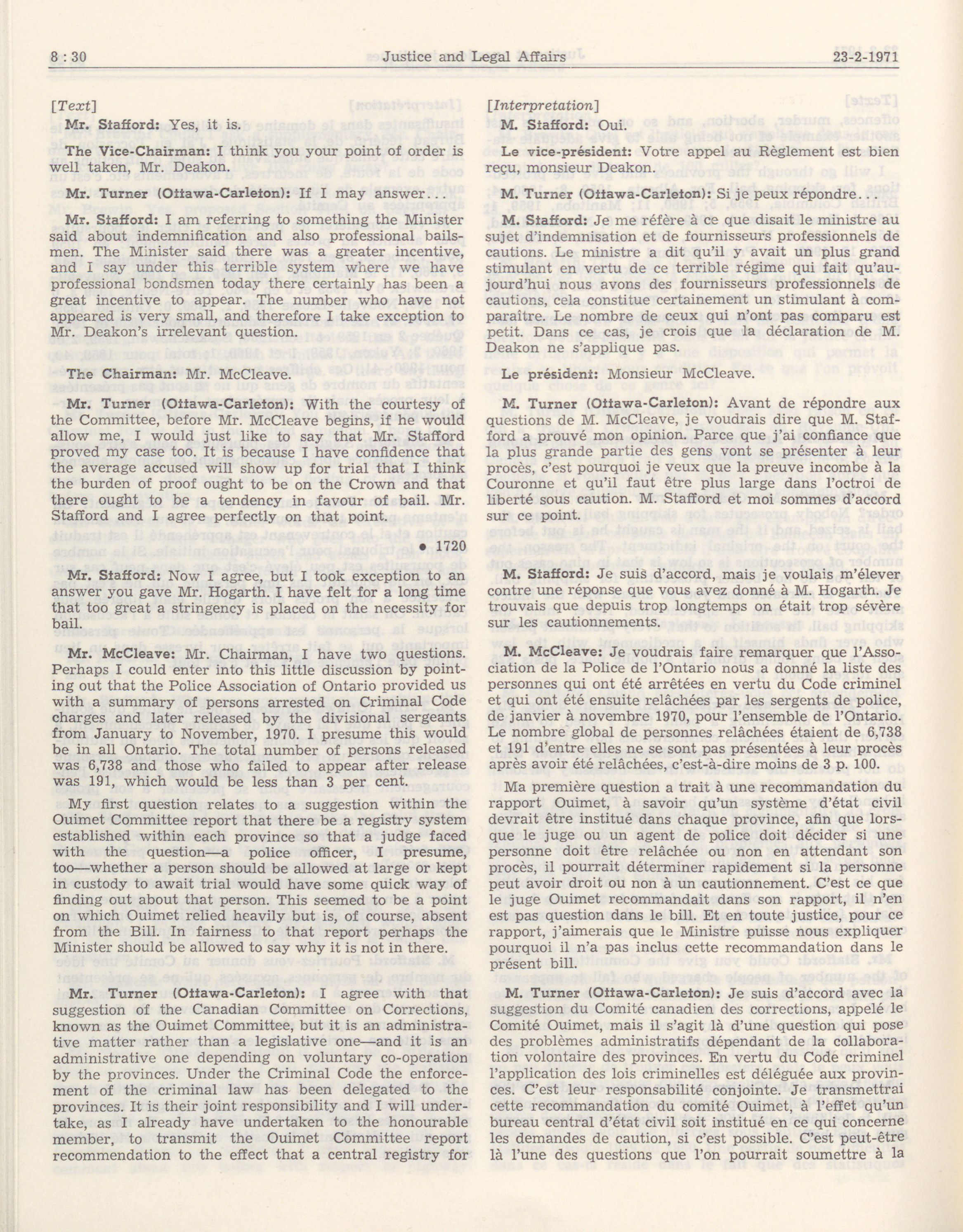 8 : 30 Justice and Legal Affairs 23-2-1971

[Text]

Mr. Stafford: Yes, it is.

The Vice-Chairman: I think you your point of order is well taken, Mr. Deakon.

Mr. Turner (Ottawa-Carleton): If I may answer...

Mr. Stafford: I am referring to something the Minister said about indemnification and also professional bailsmen. The Minister said there was a greater incentive, and I say under this terrible system where we have professional bondsmen today there certainly has been a great incentive to appear. The number who have not appeared is very small, and therefore I take exception to Mr. Deakon's irrelevant question.

The Chairman: Mr. McCleave.

Mr. Turner (Ottawa-Carleton): With the courtesy of the Committee, before Mr. McCleave begins, if he would allow me, I would just like to say that Mr. Stafford proved my case too. It is because I have confidence that the average accused will show up for trial that I think the burden of proof ought to be on the Crown and that there ought to be a tendency in favour of bail. Mr. Stafford and I agree perfectly on that point.

• 1720

Mr. Stafford: Now I agree, but I took exception to an answer you gave Mr. Hogarth. I have felt for a long time that too great a stringency is placed on the necessity for bail.

Mr. McCleave: Mr. Chairman, I have two questions. Perhaps I could enter into this little discussion by pointing out that the Police Association of Ontario provided us with a summary of persons arrested on Criminal Code charges and later released by the divisional sergeants from January to November, 1970. I presume this would be in all Ontario. The total number of persons released was 6,738 and those who failed to appear after release was 191, which would be less than 3 per cent.

My first question relates to a suggestion within the Ouimet Committee report that there be a registry system established within each province so that a judge faced with the question—a police officer, I presume, too—whether a person should be allowed at large or kept in custody to await trial would have some quick way of finding out about that person. This seemed to be a point on which Ouimet relied heavily but is, of course, absent from the Bill. In fairness to that report perhaps the Minister should be allowed to say why it is not in there.

Mr. Turner (Ottawa-Carleton): I agree with that suggestion of the Canadian Committee on Corrections, known as the Ouimet Committee, but it is an administrative matter rather than a legislative one—and it is an administrative one depending on voluntary co-operation by the provinces. Under the Criminal Code the enforcement of the criminal law has been delegated to the provinces. It is their joint responsibility and I will undertake, as I already have undertaken to the honourable member, to transmit the Ouimet Committee report recommendation to the effect that a central registry for

[Interpretation]

M. Stafford: Oui.

Le vice-président: Votre appel au Règlement est bien reçu, monsieur Deakon.

M. Turner (Ottawa-Carleton): Si je peux répondre...

M. Stafford: Je me réfère à ce que disait le ministre au sujet d'indemnisation et de fournisseurs professionnels de cautions. Le ministre a dit qu'il y avait un plus grand stimulant en vertu de ce terrible régime qui fait qu'aujourd'hui nous avons des fournisseurs professionnels de cautions, cela constitue certainement un stimulant à comparaître. Le nombre de ceux qui n'ont pas comparu est petit. Dans ce cas, je crois que la déclaration de M. Deakon ne s'applique pas.

Le président: Monsieur McCleave.

M. Turner (Ottawa-Carleton): Avant de répondre aux questions de M. McCleave, je voudrais dire que M. Stafford a prouvé mon opinion. Parce que j'ai confiance que la plus grande partie des gens vont se présenter à leur procès, c'est pourquoi je veux que la preuve incombe à la Couronne et qu'il faut être plus large dans l'octroi de liberté sous caution. M. Stafford et moi sommes d'accord sur ce point.

M. Stafford: Je suis d'accord, mais je voulais m'élever contre une réponse que vous avez donné à M. Hogarth. Je trouvais que depuis trop longtemps on était trop sévère sur les cautionnements.

M. McCleave: Je voudrais faire remarquer que l'Association de la Police de l'Ontario nous a donné la liste des personnes qui ont été arrêtées en vertu du Code criminel et qui ont été ensuite relâchées par les sergents de police, de janvier à novembre 1970, pour l'ensemble de l'Ontario. Le nombre global de personnes relâchées étaient de 6,738 et 191 d'entre elles ne se sont pas présentées à leur procès après avoir été relâchées, c'est-à-dire moins de 3 p. 100.

Ma première question a trait à une recommandation du rapport Ouimet, à savoir qu'un système d'état civil devrait être institué dans chaque province, afin que lorsque le juge ou un agent de police doit décider si une personne doit être relâchée ou non en attendant son procès, il pourrait déterminer rapidement si la personne peut avoir droit ou non à un cautionnement. C'est ce que le juge Ouimet recommandait dans son rapport, il n'en est pas question dans le bill. Et en toute justice, pour ce rapport, j'aimerais que le Ministre puisse nous expliquer pourquoi il n'a pas inclus cette recommandation dans le présent bill.

M. Turner (Ottawa-Carleton): Je suis d'accord avec la suggestion du Comité canadien des corrections, appelé le Comité Ouimet, mais il s'agit là d'une question qui pose des problèmes administratifs dépendant de la collaboration volontaire des provinces. En vertu du Code criminel l'application des lois criminelles est déléguée aux provinces. C'est leur responsabilité conjointe. Je transmettrai cette recommandation du comité Ouimet, à l'effet qu'un bureau central d'état civil soit institué en ce qui concerne les demandes de caution, si c'est possible. C'est peut-être là l'une des questions que l'on pourrait soumettre à la